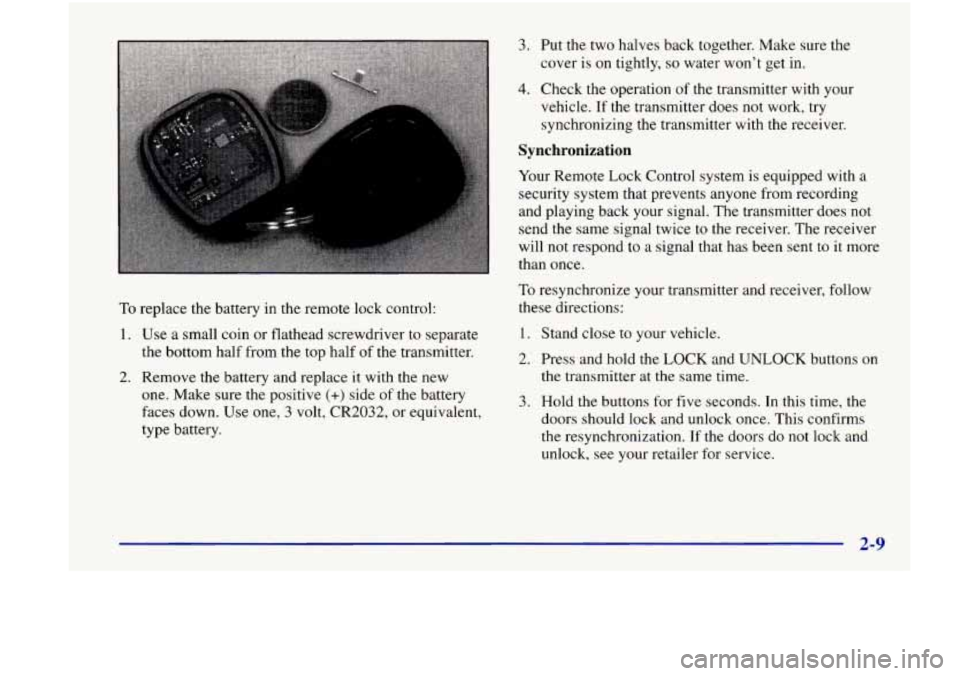 To replace the battery in the remote lock control:

1. Use a small coin or flathead screwdriver to separate the bottom half from the top half of the transmitter.

2. Remove the battery and replace it with the new one. Make sure the positive (+) side of the battery faces down. Use one, 3 volt, CR2032, or equivalent, type battery.

3. Put the two halves back together. Make sure the cover is on tightly, so water won't get in.

4. Check the operation of the transmitter with your vehicle. If the transmitter does not work, try synchronizing the transmitter with the receiver.

Synchronization

Your Remote Lock Control system is equipped with a security system that prevents anyone from recording and playing back your signal. The transmitter does not send the same signal twice to the receiver. The receiver will not respond to a signal that has been sent to it more than once.

To resynchronize your transmitter and receiver, follow these directions:

1. Stand close to your vehicle.

2. Press and hold the LOCK and UNLOCK buttons on the transmitter at the same time.

3. Hold the buttons for five seconds. In this time, the doors should lock and unlock once. This confirms the resynchronization. If the doors do not lock and unlock, see your retailer for service.

2-9

carmanualsonline.info